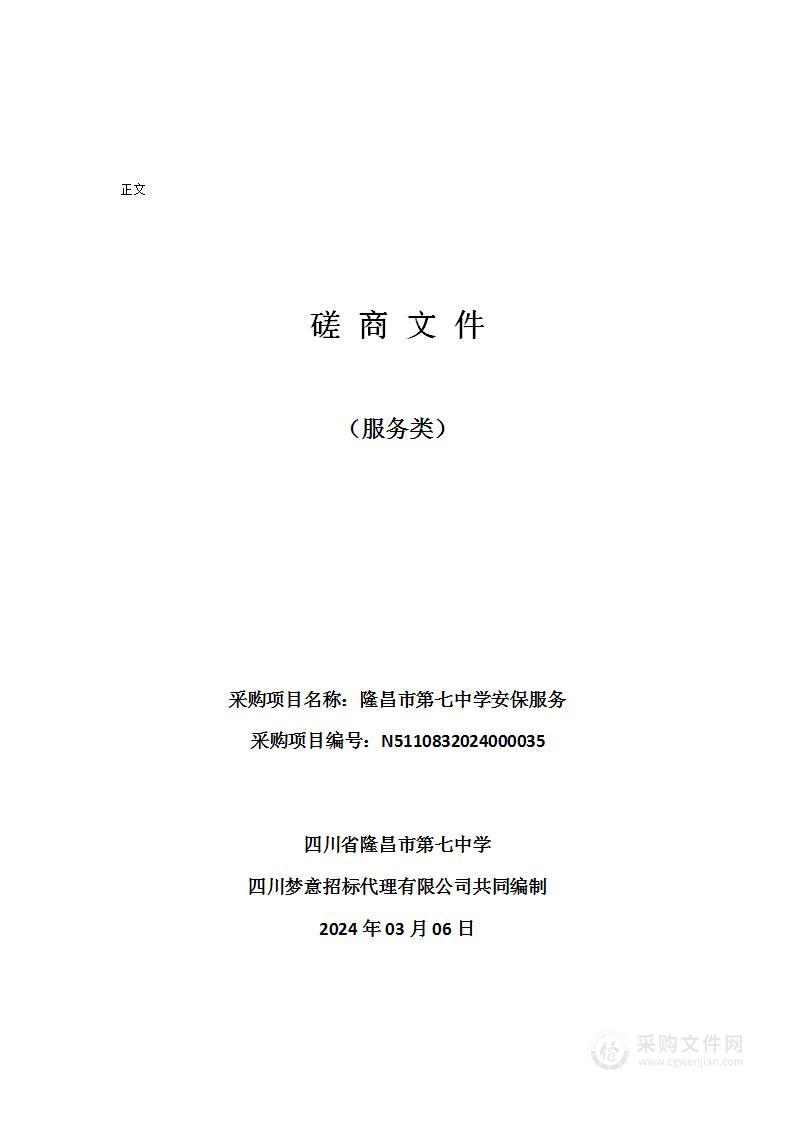 正文

磋 商 文 件

（服务类）

采购项目名称：隆昌市第七中学安保服务

采购项目编号：N5110832024000035

四川省隆昌市第七中学

四川梦意招标代理有限公司共同编制

2024 年 03 月 06 日

采购文件网
www.cgwenjian.com